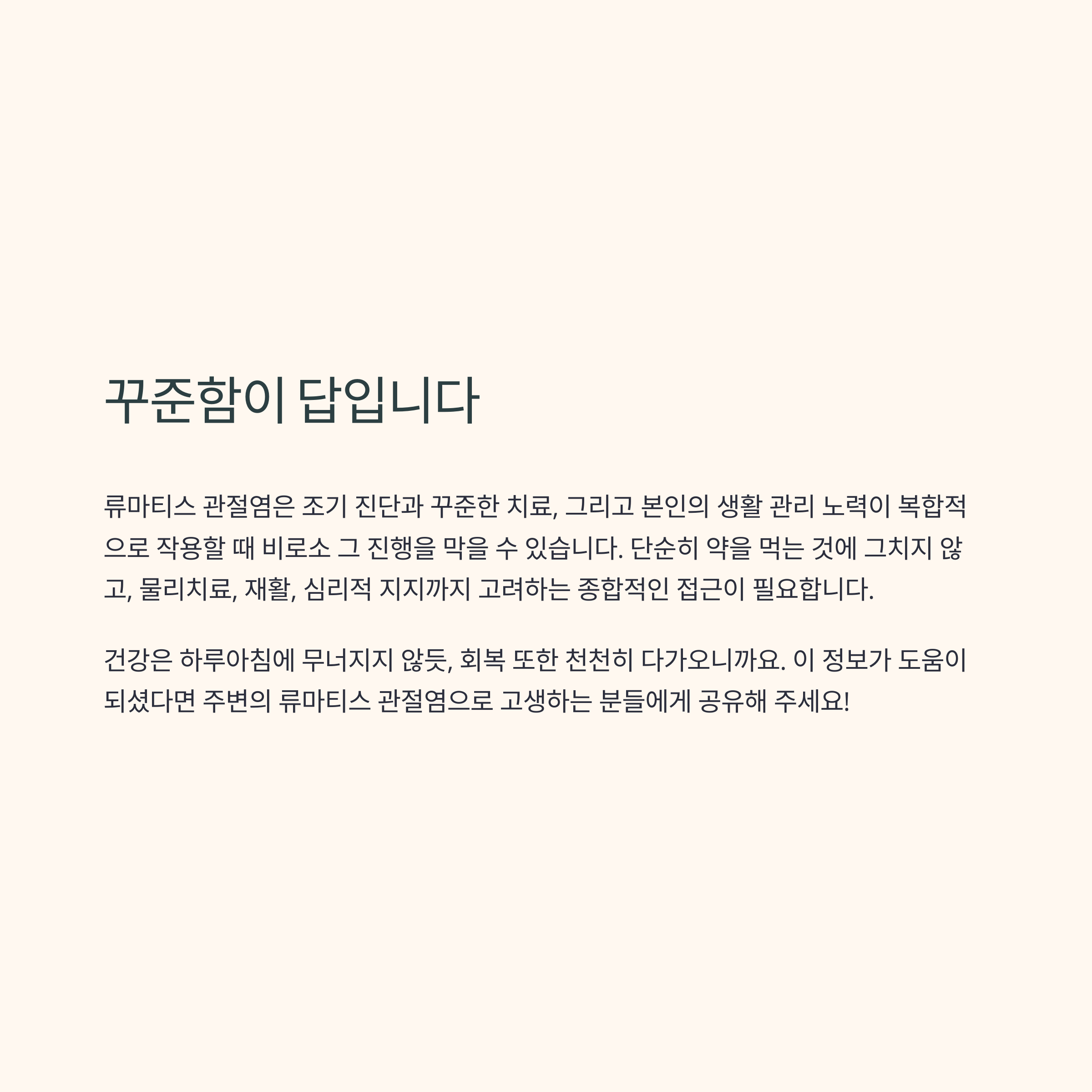 꾸준함이 답입니다

류마티스 관절염은 조기 진단과 꾸준한 치료, 그리고 본인의 생활 관리 노력이 복합적으로 작용할 때 비로소 그 진행을 막을 수 있습니다. 단순히 약을 먹는 것에 그치지 않고, 물리치료, 재활, 심리적 지지까지 고려하는 종합적인 접근이 필요합니다.

건강은 하루아침에 무너지지 않듯, 회복 또한 천천히 다가오니까요. 이 정보가 도움이 되셨다면 주변의 류마티스 관절염으로 고생하는 분들에게 공유해 주세요!